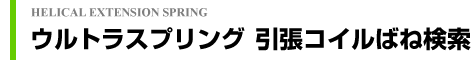 HELICAL EXTENSION SPRING

ウルトラスプリング 引張コイルばね検索